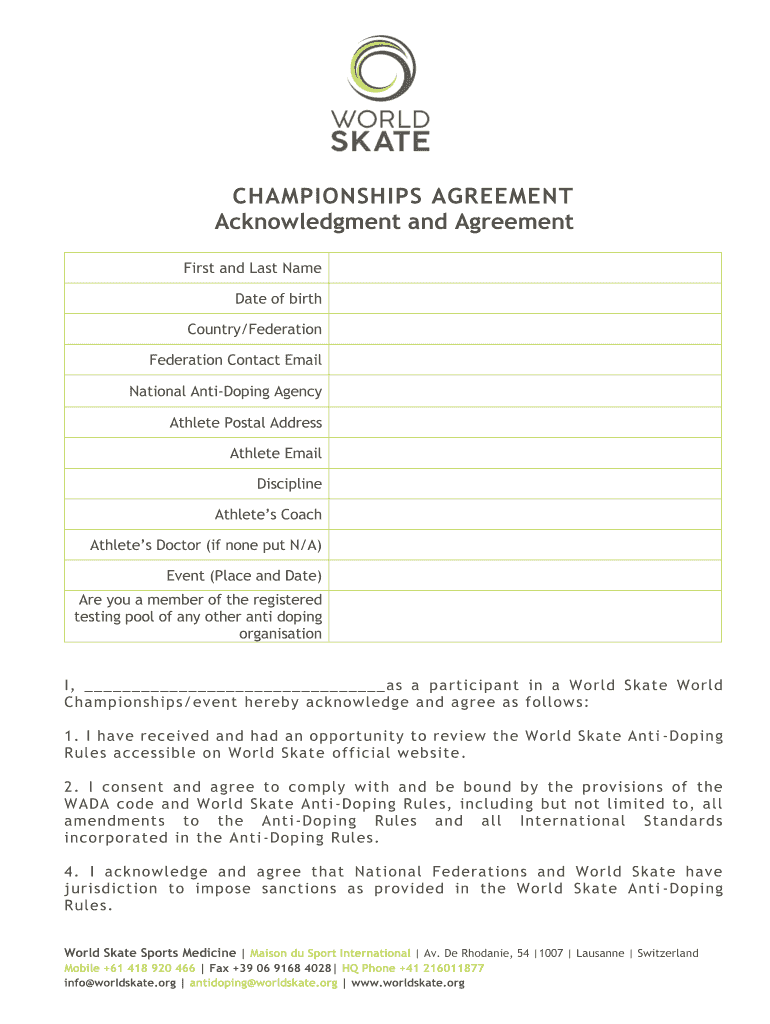 WORLD
SKATE

CHAMPIONSHIPS AGREEMENT
Acknowledgment and Agreement

| First and Last Name | |
|---|---|
| Date of birth | |
| Country/Federation | |
| Federation Contact Email | |
| National Anti-Doping Agency | |
| Athlete Postal Address | |
| Athlete Email | |
| Discipline | |
| Athlete's Coach | |
| Athlete's Doctor (if none put N/A) | |
| Event (Place and Date) | |
| Are you a member of the registered testing pool of any other anti doping organisation | |

I, ________________________________as a participant in a World Skate World Championships/event hereby acknowledge and agree as follows:

1. I have received and had an opportunity to review the World Skate Anti-Doping Rules accessible on World Skate official website.

2. I consent and agree to comply with and be bound by the provisions of the WADA code and World Skate Anti-Doping Rules, including but not limited to, all amendments to the Anti-Doping Rules and all International Standards incorporated in the Anti-Doping Rules.

4. I acknowledge and agree that National Federations and World Skate have jurisdiction to impose sanctions as provided in the World Skate Anti-Doping Rules.

World Skate Sports Medicine | Maison du Sport International | Av. De Rhodanie, 54 |1007 | Lausanne | Switzerland
Mobile +61 418 920 466 | Fax +39 06 9168 4028| HQ Phone +41 216011877
info@worldskate.org | antidoping@worldskate.org | www.worldskate.org